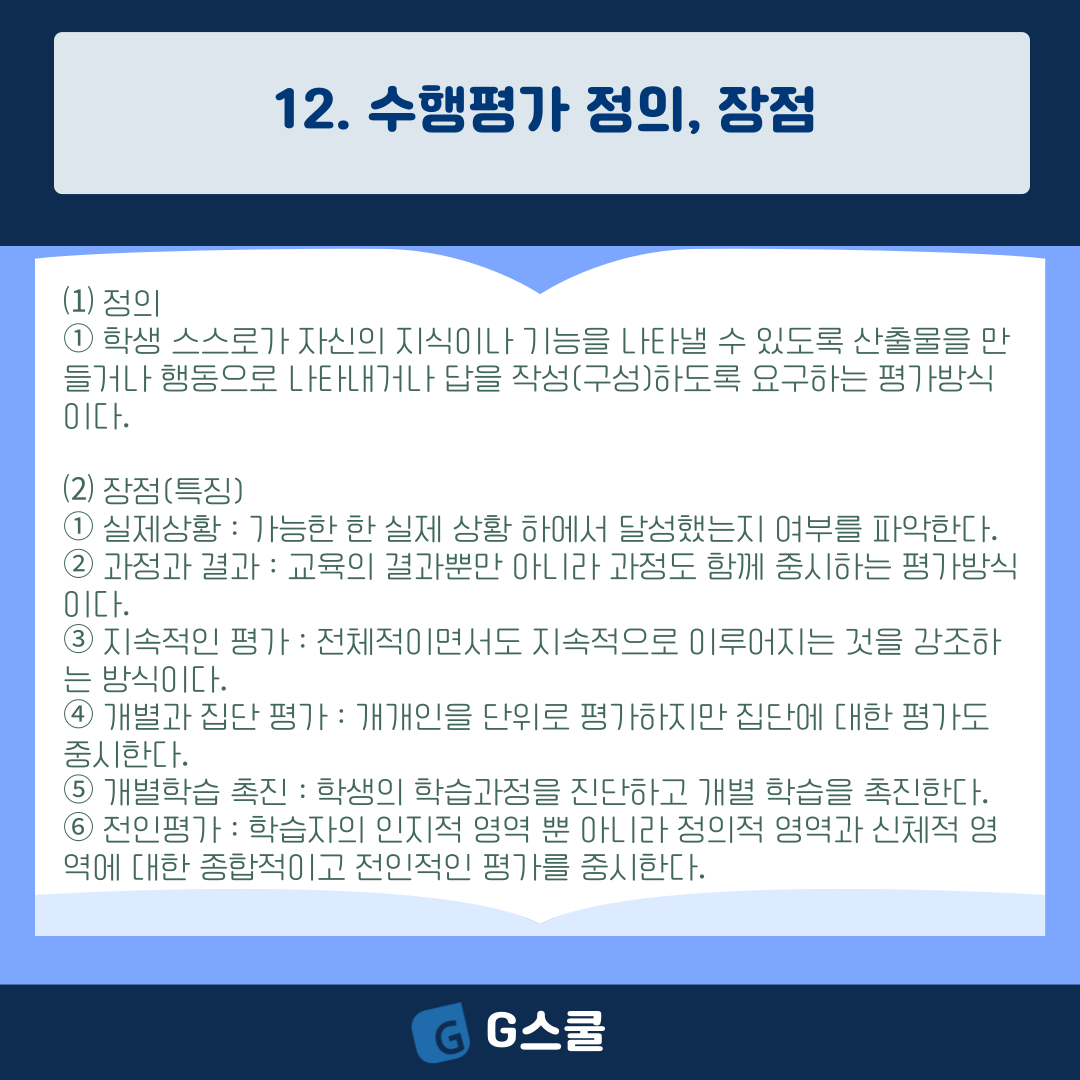 12. 수행평가 정의, 장점

⑴ 정의
① 학생 스스로가 자신의 지식이나 기능을 나타낼 수 있도록 산출물을 만들거나 행동으로 나타내거나 답을 작성(구성)하도록 요구하는 평가방식이다.

⑵ 장점(특징)
① 실제상황 : 가능한 한 실제 상황 하에서 달성했는지 여부를 파악한다.
② 과정과 결과 : 교육의 결과뿐만 아니라 과정도 함께 중시하는 평가방식이다.
③ 지속적인 평가 : 전체적이면서도 지속적으로 이루어지는 것을 강조하는 방식이다.
④ 개별과 집단 평가 : 개개인을 단위로 평가하지만 집단에 대한 평가도 중시한다.
⑤ 개별학습 촉진 : 학생의 학습과정을 진단하고 개별 학습을 촉진한다.
⑥ 전인평가 : 학습자의 인지적 영역 뿐 아니라 정의적 영역과 신체적 영역에 대한 종합적이고 전인적인 평가를 중시한다.

G스쿨